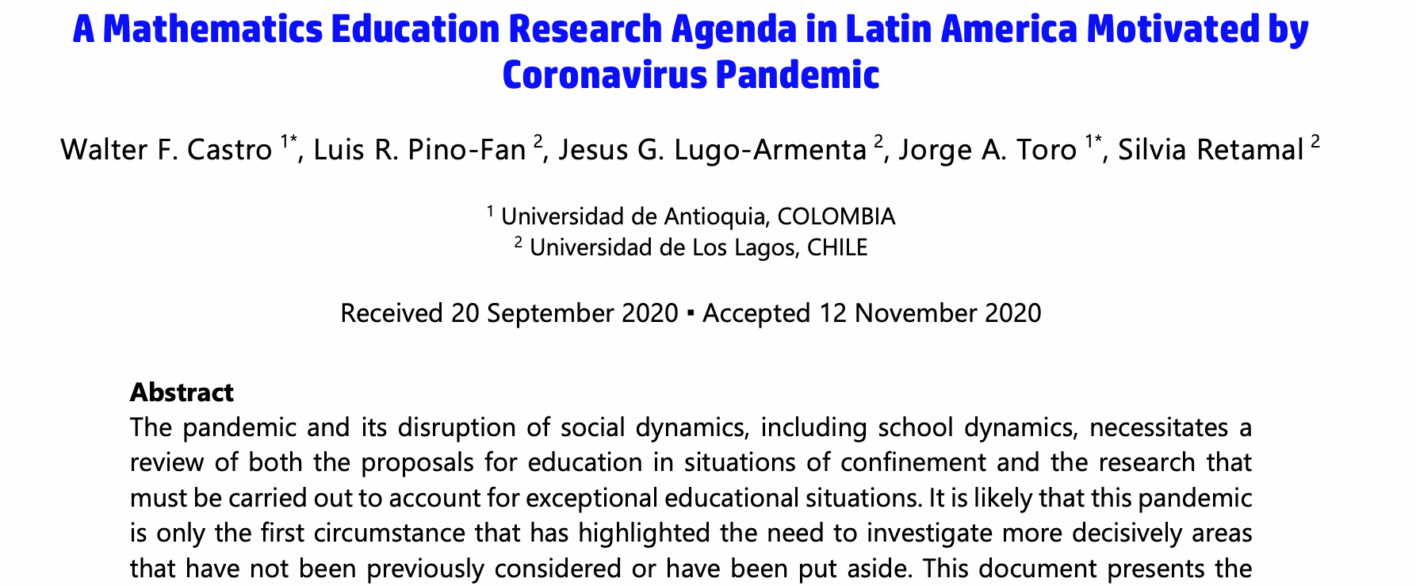 A Mathematics Education Research Agenda in Latin America Motivated by Coronavirus Pandemic

Walter F. Castro $^{1*}$, Luis R. Pino-Fan $^{2}$, Jesus G. Lugo-Armenta $^{2}$, Jorge A. Toro $^{1*}$, Silvia Retamal $^{2}$

$^{1}$ Universidad de Antioquia, COLOMBIA
$^{2}$ Universidad de Los Lagos, CHILE

Received 20 September 2020 ▪ Accepted 12 November 2020

Abstract
The pandemic and its disruption of social dynamics, including school dynamics, necessitates a review of both the proposals for education in situations of confinement and the research that must be carried out to account for exceptional educational situations. It is likely that this pandemic is only the first circumstance that has highlighted the need to investigate more decisively areas that have not been previously considered or have been put aside. This document presents the